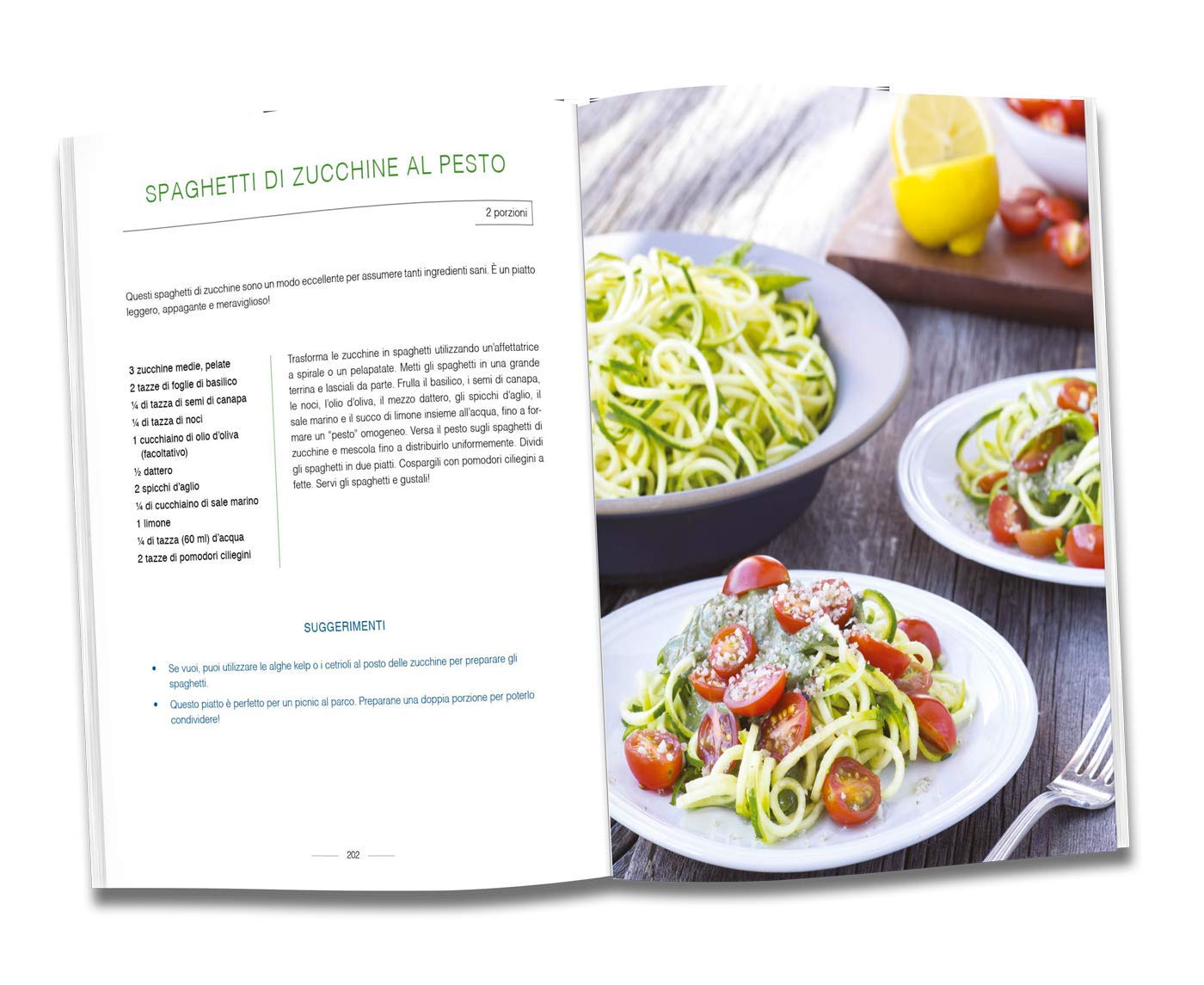 SPAGHETTI DI ZUCCHINE AL PESTO

2 porzioni

Questi spaghetti di zucchine sono un modo eccellente per assumere tanti ingredienti sani. È un piatto leggero, appagante e meraviglioso!

3 zucchine medie, pelate
2 tazze di foglie di basilico
¼ di tazza di semi di canapa
¼ di tazza di noci
1 cucchiaino di olio d'oliva (facoltativo)
½ dattero
2 spicchi d'aglio
¼ di cucchiaino di sale marino
1 limone
¼ di tazza (60 ml) d'acqua
2 tazze di pomodori ciliegini

Trasforma le zucchine in spaghetti utilizzando un'affettatrice a spirale o un pelapatate. Metti gli spaghetti in una grande terrina e lasciali da parte. Frulla il basilico, i semi di canapa, le noci, l'olio d'oliva, il mezzo dattero, gli spicchi d'aglio, il sale marino e il succo di limone insieme all'acqua, fino a formare un "pesto" omogeneo. Versa il pesto sugli spaghetti di zucchine e mescola fino a distribuirlo uniformemente. Dividi gli spaghetti in due piatti. Cospargili con pomodori ciliegini a fette. Servi gli spaghetti e gustali!

SUGGERIMENTI

• Se vuoi, puoi utilizzare le alghe kelp o i cetrioli al posto delle zucchine per preparare gli spaghetti.
• Questo piatto è perfetto per un picnic al parco. Preparane una doppia porzione per poterlo condividere!

202